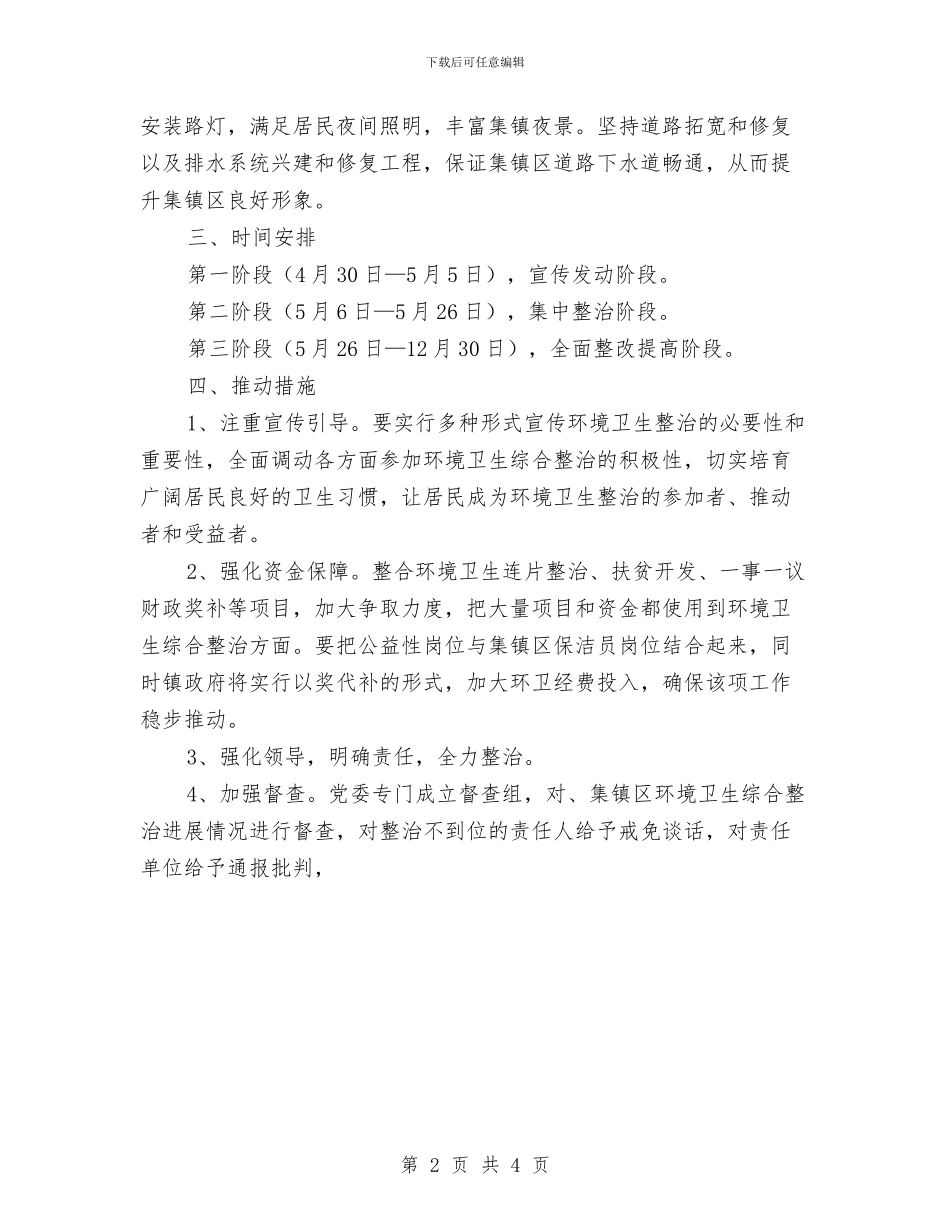 下载后可任意编辑

安装路灯，满足居民夜间照明，丰富集镇夜景。坚持道路拓宽和修复以及排水系统兴建和修复工程，保证集镇区道路下水道畅通，从而提升集镇区良好形象。

三、时间安排

第一阶段（4月30日—5月5日），宣传发动阶段。

第二阶段（5月6日—5月26日），集中整治阶段。

第三阶段（5月26日—12月30日），全面整改提高阶段。

四、推动措施

1、注重宣传引导。要实行多种形式宣传环境卫生整治的必要性和重要性，全面调动各方面参加环境卫生综合整治的积极性，切实培育广阔居民良好的卫生习惯，让居民成为环境卫生整治的参加者、推动者和受益者。

2、强化资金保障。整合环境卫生连片整治、扶贫开发、一事一议财政奖补等项目，加大争取力度，把大量项目和资金都使用到环境卫生综合整治方面。要把公益性岗位与集镇区保洁员岗位结合起来，同时镇政府将实行以奖代补的形式，加大环卫经费投入，确保该项工作稳步推动。

3、强化领导，明确责任，全力整治。

4、加强督查。党委专门成立督查组，对、集镇区环境卫生综合整治进展情况进行督查，对整治不到位的责任人给予戒免谈话，对责任单位给予通报批判，

第 2 页 共 4 页